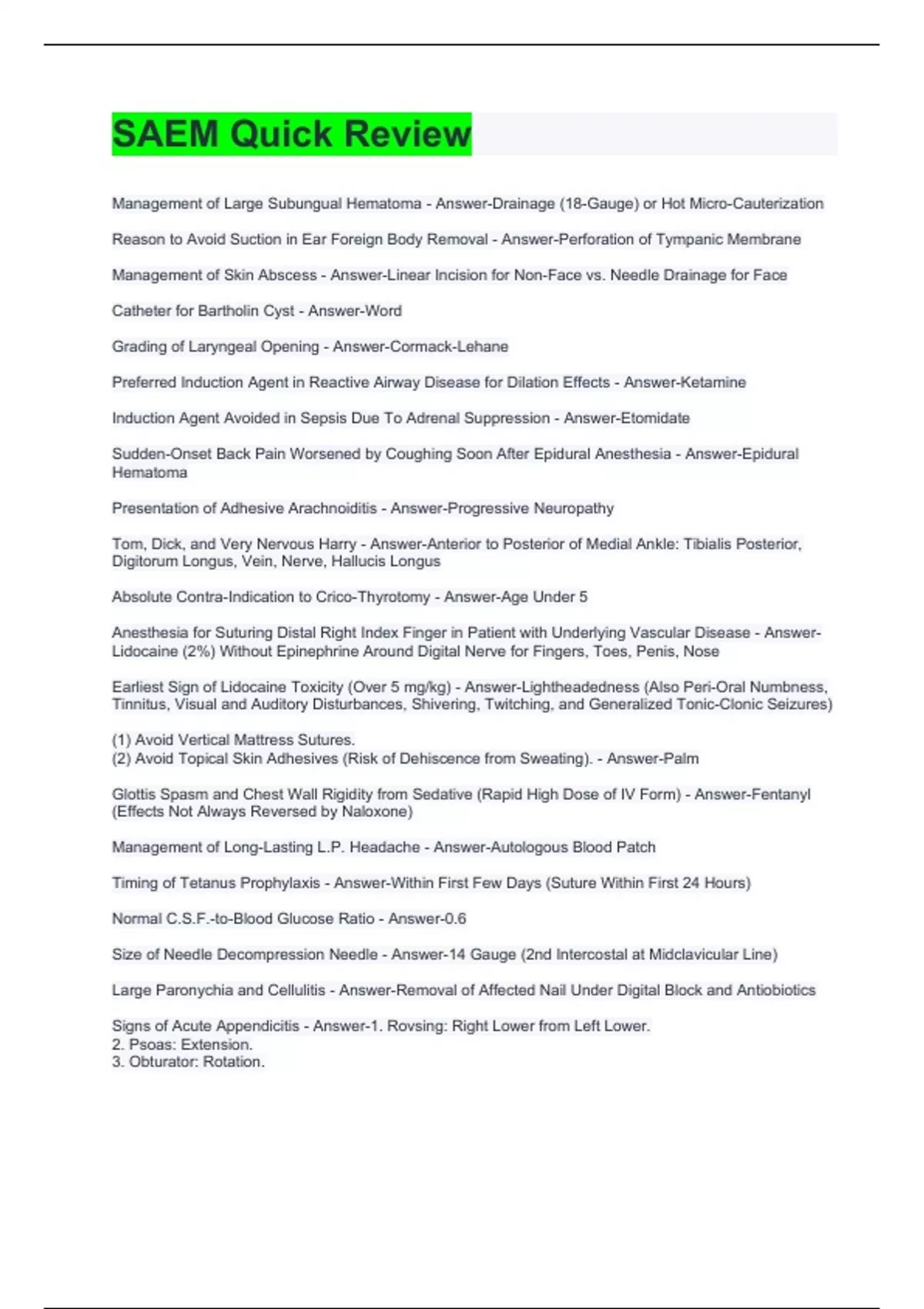 SAEM Quick Review

Management of Large Subungual Hematoma - Answer-Drainage (18-Gauge) or Hot Micro-Cauterization

Reason to Avoid Suction in Ear Foreign Body Removal - Answer-Perforation of Tympanic Membrane

Management of Skin Abscess - Answer-Linear Incision for Non-Face vs. Needle Drainage for Face

Catheter for Bartholin Cyst - Answer-Word

Grading of Laryngeal Opening - Answer-Cormack-Lehane

Preferred Induction Agent in Reactive Airway Disease for Dilation Effects - Answer-Ketamine

Induction Agent Avoided in Sepsis Due To Adrenal Suppression - Answer-Etomidate

Sudden-Onset Back Pain Worsened by Coughing Soon After Epidural Anesthesia - Answer-Epidural Hematoma

Presentation of Adhesive Arachnoiditis - Answer-Progressive Neuropathy

Tom, Dick, and Very Nervous Harry - Answer-Anterior to Posterior of Medial Ankle: Tibialis Posterior, Digitorum Longus, Vein, Nerve, Hallucis Longus

Absolute Contra-Indication to Crico-Thyrotomy - Answer-Age Under 5

Anesthesia for Suturing Distal Right Index Finger in Patient with Underlying Vascular Disease - Answer-Lidocaine (2%) Without Epinephrine Around Digital Nerve for Fingers, Toes, Penis, Nose

Earliest Sign of Lidocaine Toxicity (Over 5 mg/kg) - Answer-Lightheadedness (Also Peri-Oral Numbness, Tinnitus, Visual and Auditory Disturbances, Shivering, Twitching, and Generalized Tonic-Clonic Seizures)

(1) Avoid Vertical Mattress Sutures.
(2) Avoid Topical Skin Adhesives (Risk of Dehiscence from Sweating). - Answer-Palm

Glottis Spasm and Chest Wall Rigidity from Sedative (Rapid High Dose of IV Form) - Answer-Fentanyl (Effects Not Always Reversed by Naloxone)

Management of Long-Lasting L.P. Headache - Answer-Autologous Blood Patch

Timing of Tetanus Prophylaxis - Answer-Within First Few Days (Suture Within First 24 Hours)

Normal C.S.F.-to-Blood Glucose Ratio - Answer-0.6

Size of Needle Decompression Needle - Answer-14 Gauge (2nd Intercostal at Midclavicular Line)

Large Paronychia and Cellulitis - Answer-Removal of Affected Nail Under Digital Block and Antibiotics

Signs of Acute Appendicitis - Answer-1. Rovsing: Right Lower from Left Lower.
2. Psoas: Extension.
3. Obturator: Rotation.